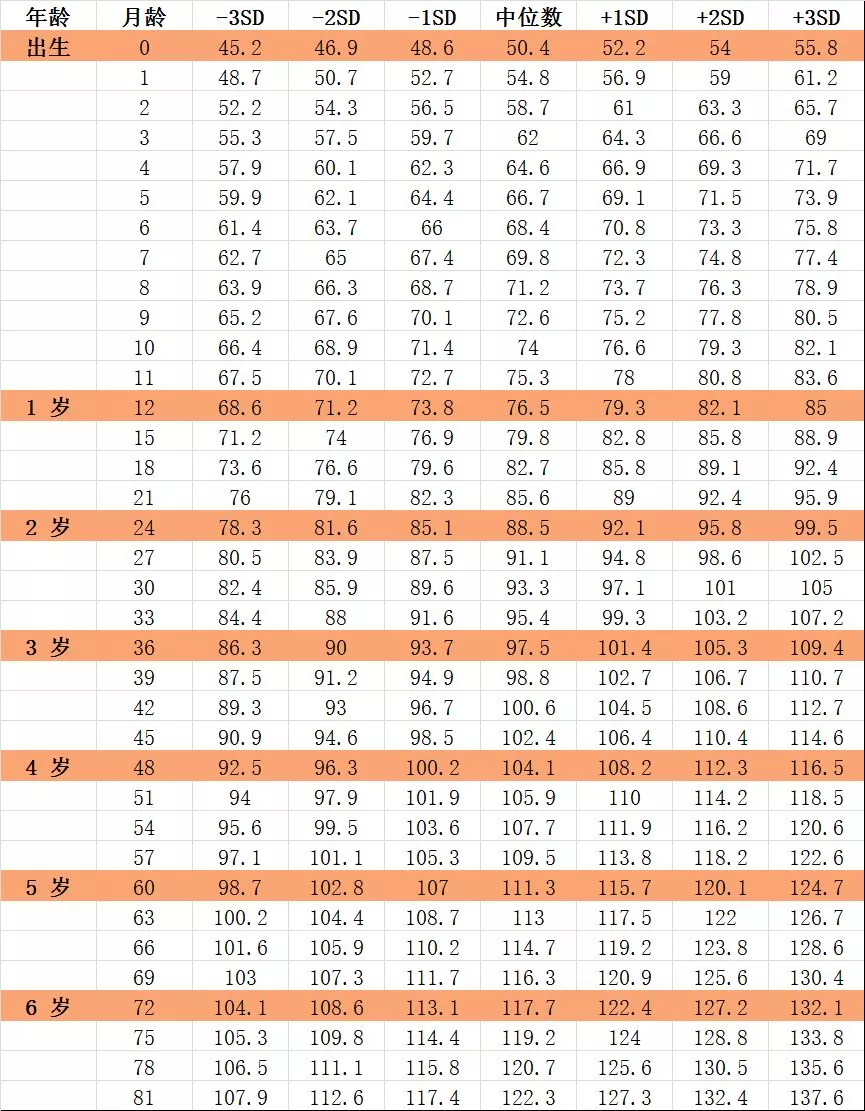 | 年龄 | 月龄 | -3SD | -2SD | -1SD | 中位数 | +1SD | +2SD | +3SD |
|---|---|---|---|---|---|---|---|---|
| 出生 | 0 | 45.2 | 46.9 | 48.6 | 50.4 | 52.2 | 54 | 55.8 |
| | 1 | 48.7 | 50.7 | 52.7 | 54.8 | 56.9 | 59 | 61.2 |
| | 2 | 52.2 | 54.3 | 56.5 | 58.7 | 61 | 63.3 | 65.7 |
| | 3 | 55.3 | 57.5 | 59.7 | 62 | 64.3 | 66.6 | 69 |
| | 4 | 57.9 | 60.1 | 62.3 | 64.6 | 66.9 | 69.3 | 71.7 |
| | 5 | 59.9 | 62.1 | 64.4 | 66.7 | 69.1 | 71.5 | 73.9 |
| | 6 | 61.4 | 63.7 | 66 | 68.4 | 70.8 | 73.3 | 75.8 |
| | 7 | 62.7 | 65 | 67.4 | 69.8 | 72.3 | 74.8 | 77.4 |
| | 8 | 63.9 | 66.3 | 68.7 | 71.2 | 73.7 | 76.3 | 78.9 |
| | 9 | 65.2 | 67.6 | 70.1 | 72.6 | 75.2 | 77.8 | 80.5 |
| | 10 | 66.4 | 68.9 | 71.4 | 74 | 76.6 | 79.3 | 82.1 |
| | 11 | 67.5 | 70.1 | 72.7 | 75.3 | 78 | 80.8 | 83.6 |
| 1 岁 | 12 | 68.6 | 71.2 | 73.8 | 76.5 | 79.3 | 82.1 | 85 |
| | 15 | 71.2 | 74 | 76.9 | 79.8 | 82.8 | 85.8 | 88.9 |
| | 18 | 73.6 | 76.6 | 79.6 | 82.7 | 85.8 | 89.1 | 92.4 |
| | 21 | 76 | 79.1 | 82.3 | 85.6 | 89 | 92.4 | 95.9 |
| 2 岁 | 24 | 78.3 | 81.6 | 85.1 | 88.5 | 92.1 | 95.8 | 99.5 |
| | 27 | 80.5 | 83.9 | 87.5 | 91.1 | 94.8 | 98.6 | 102.5 |
| | 30 | 82.4 | 85.9 | 89.6 | 93.3 | 97.1 | 101 | 105 |
| | 33 | 84.4 | 88 | 91.6 | 95.4 | 99.3 | 103.2 | 107.2 |
| 3 岁 | 36 | 86.3 | 90 | 93.7 | 97.5 | 101.4 | 105.3 | 109.4 |
| | 39 | 87.5 | 91.2 | 94.9 | 98.8 | 102.7 | 106.7 | 110.7 |
| | 42 | 89.3 | 93 | 96.7 | 100.6 | 104.5 | 108.6 | 112.7 |
| | 45 | 90.9 | 94.6 | 98.5 | 102.4 | 106.4 | 110.4 | 114.6 |
| 4 岁 | 48 | 92.5 | 96.3 | 100.2 | 104.1 | 108.2 | 112.3 | 116.5 |
| | 51 | 94 | 97.9 | 101.9 | 105.9 | 110 | 114.2 | 118.5 |
| | 54 | 95.6 | 99.5 | 103.6 | 107.7 | 111.9 | 116.2 | 120.6 |
| | 57 | 97.1 | 101.1 | 105.3 | 109.5 | 113.8 | 118.2 | 122.6 |
| 5 岁 | 60 | 98.7 | 102.8 | 107 | 111.3 | 115.7 | 120.1 | 124.7 |
| | 63 | 100.2 | 104.4 | 108.7 | 113 | 117.5 | 122 | 126.7 |
| | 66 | 101.6 | 105.9 | 110.2 | 114.7 | 119.2 | 123.8 | 128.6 |
| | 69 | 103 | 107.3 | 111.7 | 116.3 | 120.9 | 125.6 | 130.4 |
| 6 岁 | 72 | 104.1 | 108.6 | 113.1 | 117.7 | 122.4 | 127.2 | 132.1 |
| | 75 | 105.3 | 109.8 | 114.4 | 119.2 | 124 | 128.8 | 133.8 |
| | 78 | 106.5 | 111.1 | 115.8 | 120.7 | 125.6 | 130.5 | 135.6 |
| | 81 | 107.9 | 112.6 | 117.4 | 122.3 | 127.3 | 132.4 | 137.6 |